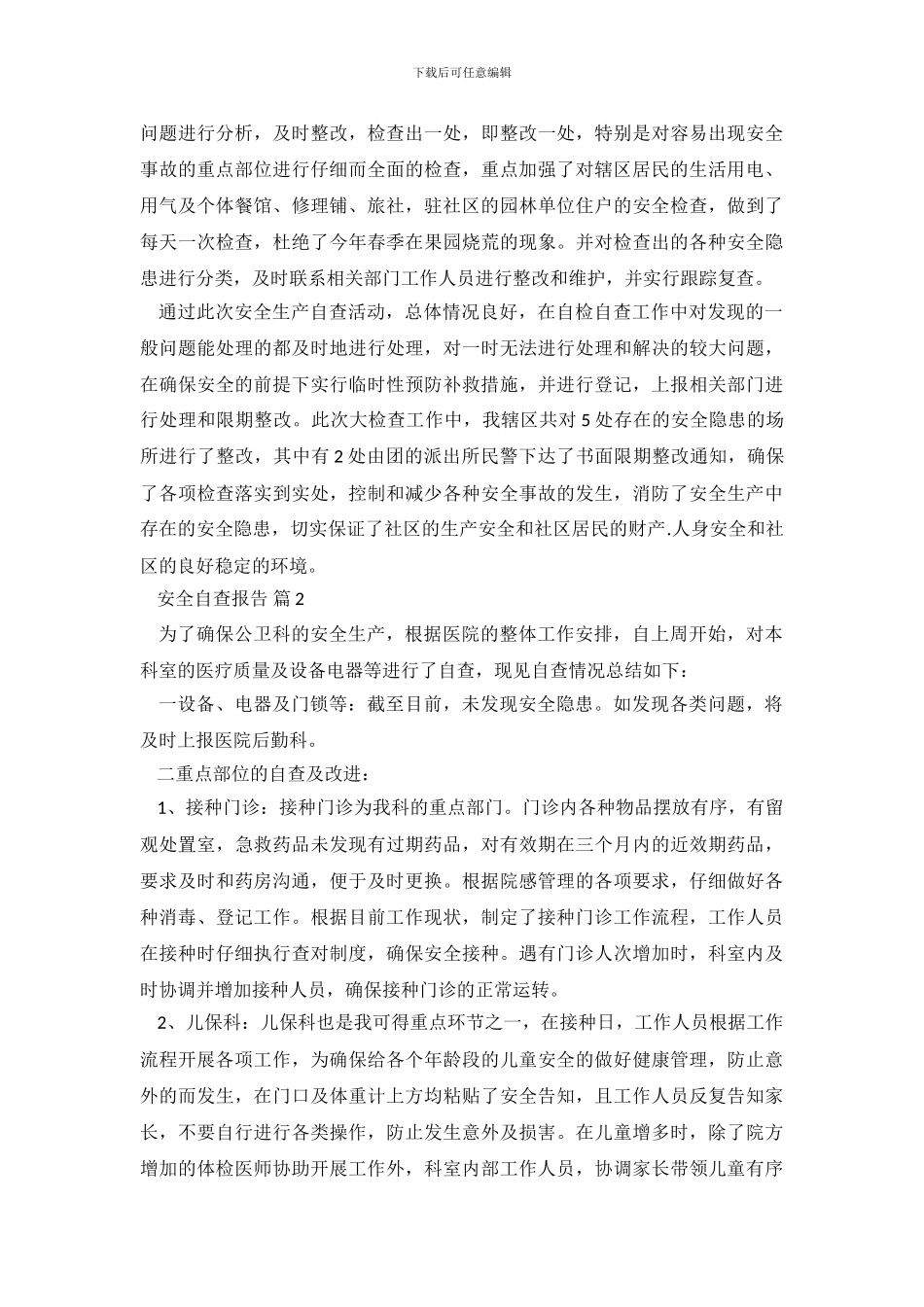 下载后可任意编辑

问题进行分析，及时整改，检查出一处，即整改一处，特别是对容易出现安全事故的重点部位进行仔细而全面的检查，重点加强了对辖区居民的生活用电、用气及个体餐馆、修理铺、旅社，驻社区的园林单位住户的安全检查，做到了每天一次检查，杜绝了今年春季在果园烧荒的现象。并对检查出的各种安全隐患进行分类，及时联系相关部门工作人员进行整改和维护，并实行跟踪复查。

通过此次安全生产自查活动，总体情况良好，在自检自查工作中对发现的一般问题能处理的都及时地进行处理，对一时无法进行处理和解决的较大问题，在确保安全的前提下实行临时性预防补救措施，并进行登记，上报相关部门进行处理和限期整改。此次大检查工作中，我辖区共对 5 处存在的安全隐患的场所进行了整改，其中有 2 处由团的派出所民警下达了书面限期整改通知，确保了各项检查落实到实处，控制和减少各种安全事故的发生，消防了安全生产中存在的安全隐患，切实保证了社区的生产安全和社区居民的财产.人身安全和社区的良好稳定的环境。

安全自查报告 篇 2

为了确保公卫科的安全生产，根据医院的整体工作安排，自上周开始，对本科室的医疗质量及设备电器等进行了自查，现见自查情况总结如下：

一设备、电器及门锁等：截至目前，未发现安全隐患。如发现各类问题，将及时上报医院后勤科。

二重点部位的自查及改进：

1、接种门诊：接种门诊为我科的重点部门。门诊内各种物品摆放有序，有留观处置室，急救药品未发现有过期药品，对有效期在三个月内的近效期药品，要求及时和药房沟通，便于及时更换。根据院感管理的各项要求，仔细做好各种消毒、登记工作。根据目前工作现状，制定了接种门诊工作流程，工作人员在接种时仔细执行查对制度，确保安全接种。遇有门诊人次增加时，科室内及时协调并增加接种人员，确保接种门诊的正常运转。

2、儿保科：儿保科也是我可得重点环节之一，在接种日，工作人员根据工作流程开展各项工作，为确保给各个年龄段的儿童安全的做好健康管理，防止意外的而发生，在门口及体重计上方均粘贴了安全告知，且工作人员反复告知家长，不要自行进行各类操作，防止发生意外及损害。在儿童增多时，除了院方增加的体检医师协助开展工作外，科室内部工作人员，协调家长带领儿童有序